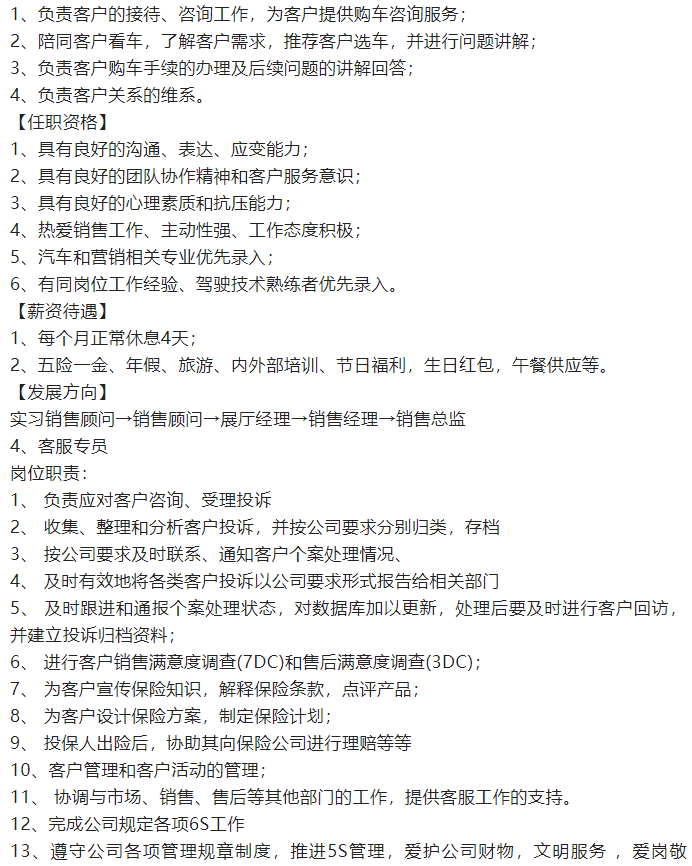 1、负责客户的接待、咨询工作，为客户提供购车咨询服务；
2、陪同客户看车，了解客户需求，推荐客户选车，并进行问题讲解；
3、负责客户购车手续的办理及后续问题的讲解回答；
4、负责客户关系的维系。
【任职资格】
1、具有良好的沟通、表达、应变能力；
2、具有良好的团队协作精神和客户服务意识；
3、具有良好的心理素质和抗压能力；
4、热爱销售工作、主动性强、工作态度积极；
5、汽车和营销相关专业优先录入；
6、有同岗位工作经验、驾驶技术熟练者优先录入。
【薪资待遇】
1、每个月正常休息4天；
2、五险一金、年假、旅游、内外部培训、节日福利，生日红包，午餐供应等。
【发展方向】
实习销售顾问→销售顾问→展厅经理→销售经理→销售总监
4、客服专员
岗位职责：
1、 负责应对客户咨询、受理投诉
2、 收集、整理和分析客户投诉，并按公司要求分别归类，存档
3、 按公司要求及时联系、通知客户个案处理情况、
4、 及时有效地将各类客户投诉以公司要求形式报告给相关部门
5、 及时跟进和通报个案处理状态，对数据库加以更新，处理后要及时进行客户回访，并建立投诉归档资料；
6、 进行客户销售满意度调查(7DC)和售后满意度调查(3DC)；
7、 为客户宣传保险知识，解释保险条款，点评产品；
8、 为客户设计保险方案，制定保险计划；
9、 投保人出险后，协助其向保险公司进行理赔等等
10、客户管理和客户活动的管理；
11、 协调与市场、销售、售后等其他部门的工作，提供客服工作的支持。
12、完成公司规定各项6S工作
13、遵守公司各项管理规章制度，推进5S管理，爱护公司财物，文明服务 ，爱岗敬